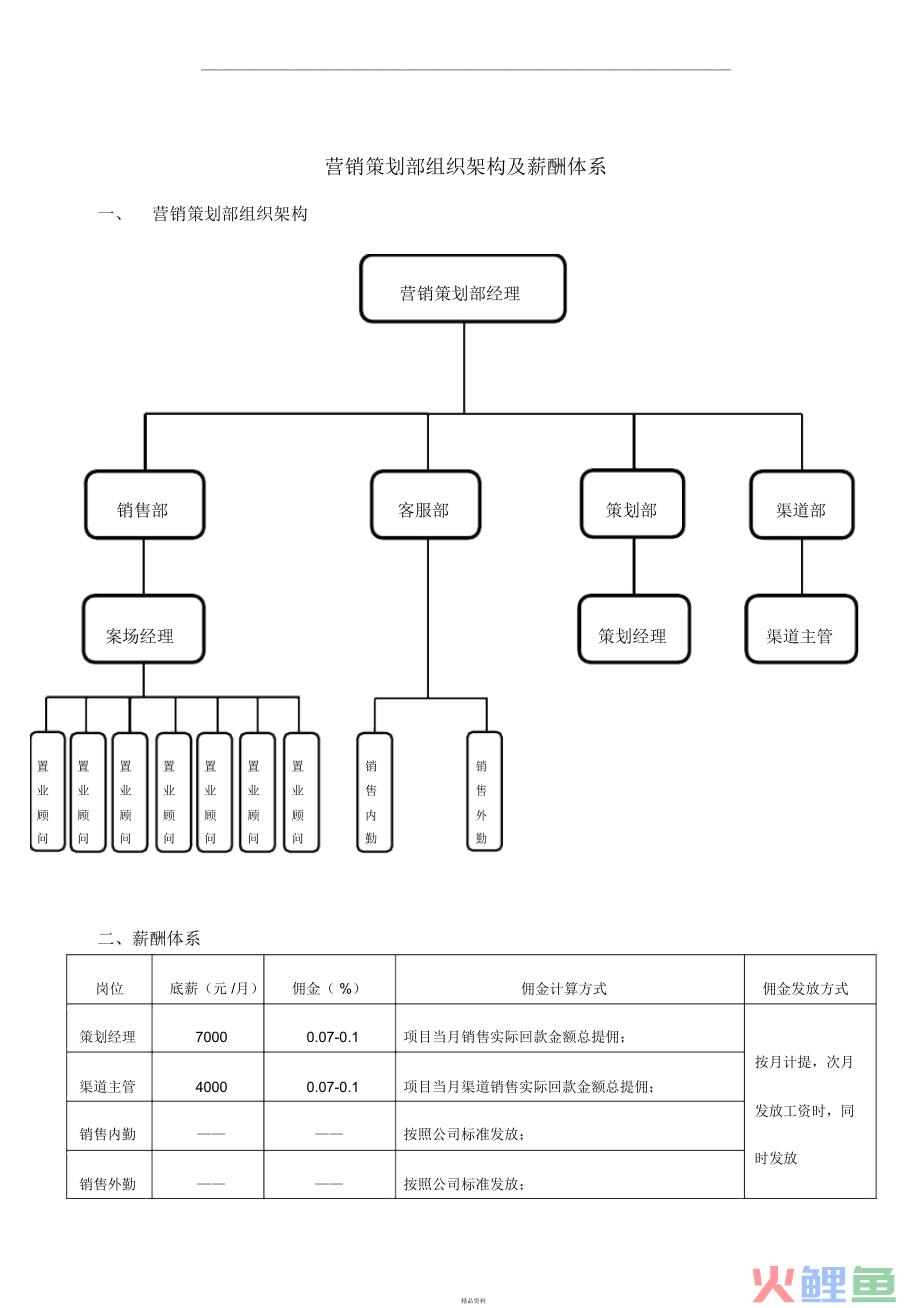 营销策划部组织架构及薪酬体系

一、 营销策划部组织架构

营销策划部经理

销售部

客服部

策划部

渠道部

案场经理

策划经理

渠道主管

置业顾问

置业顾问

置业顾问

置业顾问

置业顾问

置业顾问

置业顾问

销售内勤

销售外勤

二、薪酬体系

| 岗位 | 底薪（元 /月） | 佣金（ %） | 佣金计算方式 | 佣金发放方式 |
|---|---|---|---|---|
| 策划经理 | 7000 | 0.07-0.1 | 项目当月销售实际回款金额总提佣； | 按月计提，次月发放工资时，同时发放 |
| 渠道主管 | 4000 | 0.07-0.1 | 项目当月渠道销售实际回款金额总提佣； | |
| 销售内勤 | —— | —— | 按照公司标准发放； | |
| 销售外勤 | —— | —— | 按照公司标准发放； | |

精品资料

火鲤鱼